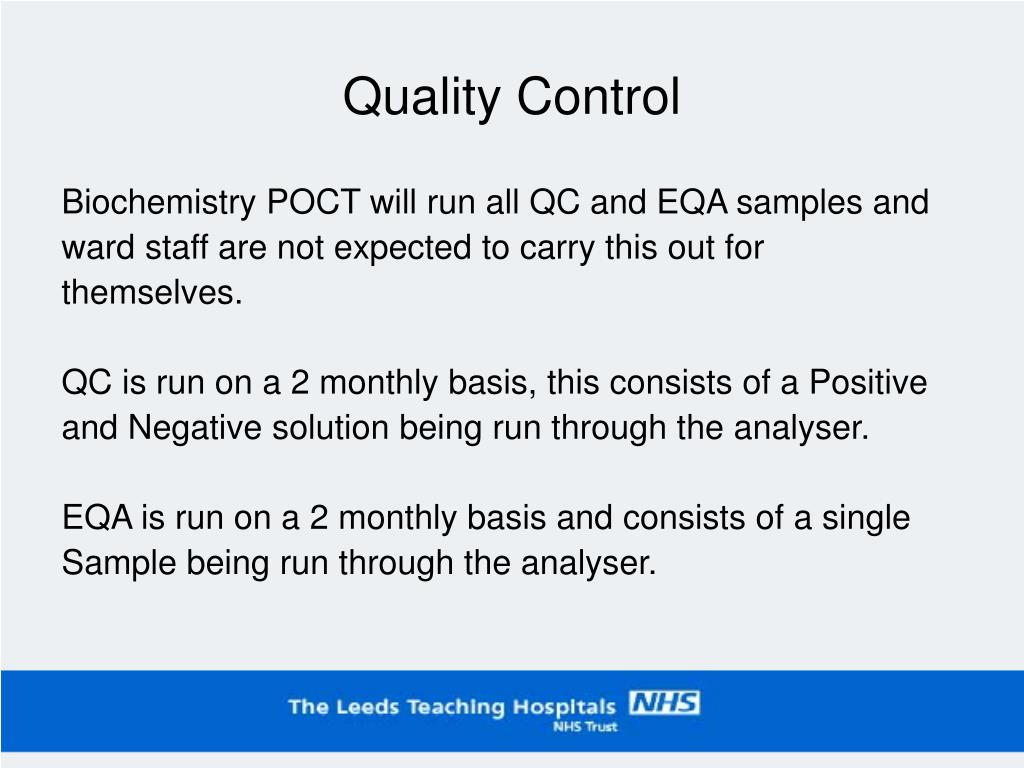 Quality Control

Biochemistry POCT will run all QC and EQA samples and ward staff are not expected to carry this out for themselves.

QC is run on a 2 monthly basis, this consists of a Positive and Negative solution being run through the analyser.

EQA is run on a 2 monthly basis and consists of a single Sample being run through the analyser.

The Leeds Teaching Hospitals NHS
NHS Trust